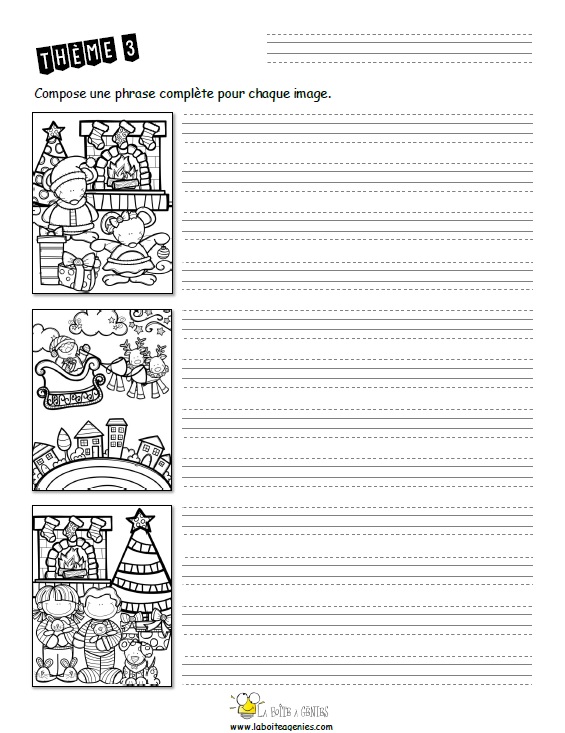 THÈME 3

Compose une phrase complète pour chaque image.

LA BOÎTE À GÉNIES
www.laboiteagenies.com